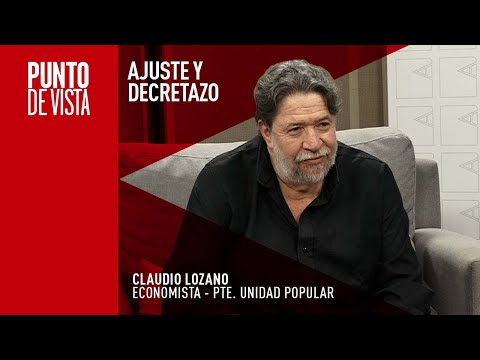 PUNTO
DE VISTA

AJUSTE Y
DECRETAZO

CLAUDIO LOZANO
ECONOMISTA - PTE. UNIDAD POPULAR